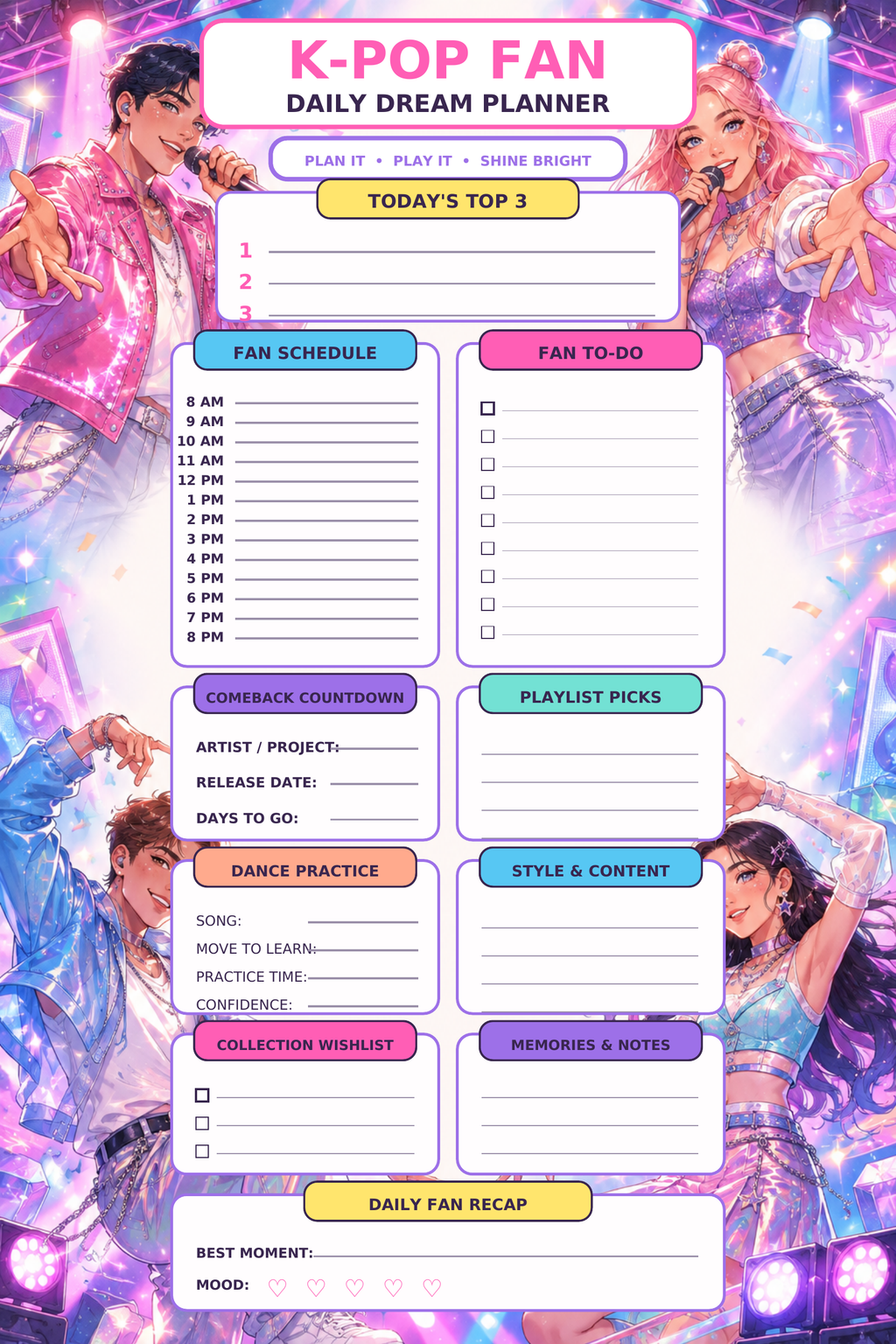 K-POP FAN
DAILY DREAM PLANNER

PLAN IT • PLAY IT • SHINE BRIGHT

TODAY'S TOP 3

1
2
3

FAN SCHEDULE

8 AM
9 AM
10 AM
11 AM
12 PM
1 PM
2 PM
3 PM
4 PM
5 PM
6 PM
7 PM
8 PM

FAN TO-DO

☐
☐
☐
☐
☐
☐
☐
☐
☐

COMEBACK COUNTDOWN

ARTIST / PROJECT:
RELEASE DATE:
DAYS TO GO:

PLAYLIST PICKS

DANCE PRACTICE

SONG:
MOVE TO LEARN:
PRACTICE TIME:
CONFIDENCE:

STYLE & CONTENT

COLLECTION WISHLIST

☐
☐
☐

MEMORIES & NOTES

DAILY FAN RECAP

BEST MOMENT:
MOOD: ♡ ♡ ♡ ♡ ♡